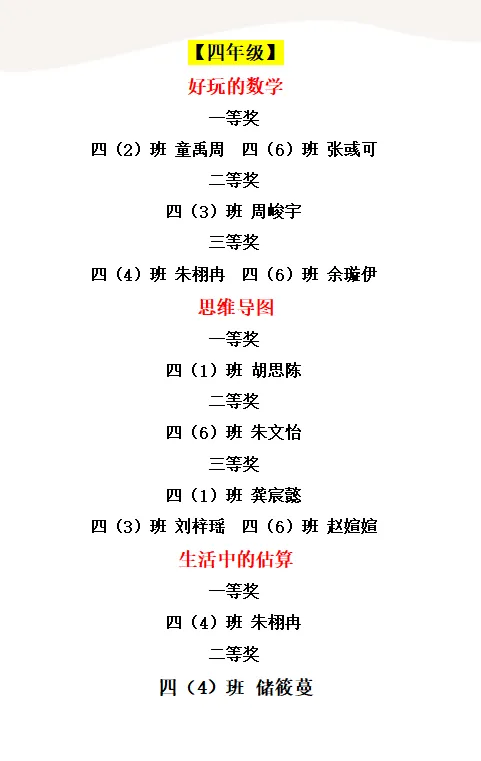 【四年级】

好玩的数学

一等奖

四（2）班 童禹周 四（6）班 张彧可

二等奖

四（3）班 周峻宇

三等奖

四（4）班 朱栩冉 四（6）班 余璇伊

思维导图

一等奖

四（1）班 胡思陈

二等奖

四（6）班 朱文怡

三等奖

四（1）班 龚宸懿

四（3）班 刘梓瑶 四（6）班 赵媗媗

生活中的估算

一等奖

四（4）班 朱栩冉

二等奖

四（4）班 储筱蔓